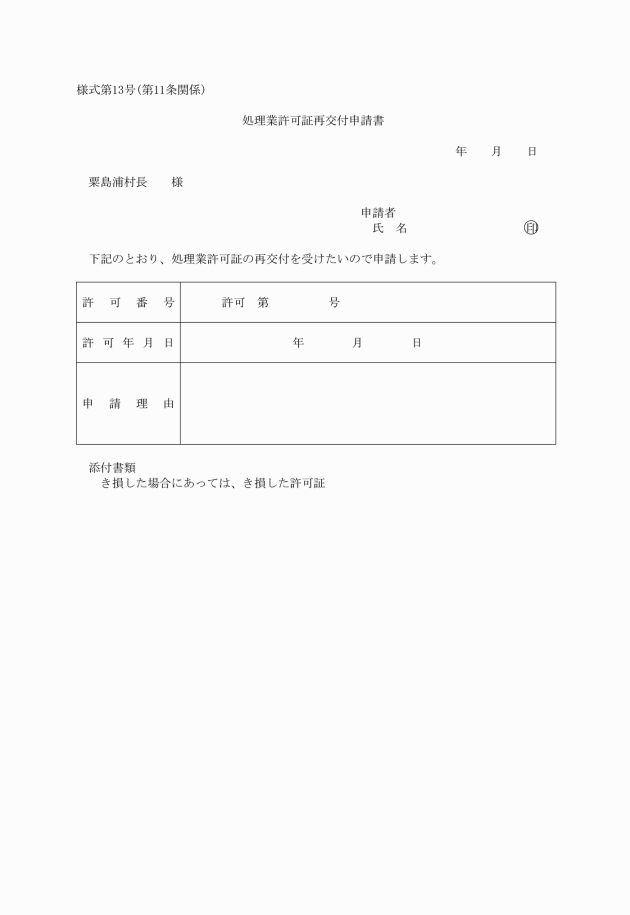 様式第13号（第11条関係）

処理業許可証再交付申請書

年　月　日

粟島浦村長　　様

申請者
氏　名　　　　　　　　㊞

下記のとおり、処理業許可証の再交付を受けたいので申請します。

| 許　可　番　号 | 許可　第　　　　号 |
|---|---|
| 許 可 年 月 日 | 年　　　月　　　日 |
| 申　請　理　由 | |

添付書類
き損した場合にあっては、き損した許可証